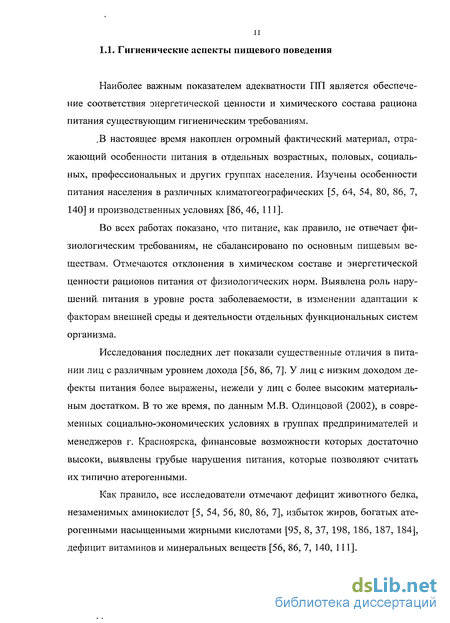 11

1.1. Гигиенические аспекты пищевого поведения

Наиболее важным показателем адекватности ПП является обеспечение соответствия энергетической ценности и химического состава рациона питания существующим гигиеническим требованиям.

В настоящее время накоплен огромный фактический материал, отражающий особенности питания в отдельных возрастных, половых, социальных, профессиональных и других группах населения. Изучены особенности питания населения в различных климатогеографических [5, 64, 54, 80, 86, 7, 140] и производственных условиях [86, 46, 111].

Во всех работах показано, что питание, как правило, не отвечает физиологическим требованиям, не сбалансировано по основным пищевым веществам. Отмечаются отклонения в химическом составе и энергетической ценности рационов питания от физиологических норм. Выявлена роль нарушений питания в уровне роста заболеваемости, в изменении адаптации к факторам внешней среды и деятельности отдельных функциональных систем организма.

Исследования последних лет показали существенные отличия в питании лиц с различным уровнем дохода [56, 86, 7]. У лиц с низким доходом дефекты питания более выражены, нежели у лиц с более высоким материальным достатком. В то же время, по данным М.В. Одинцовой (2002), в современных социально-экономических условиях в группах предпринимателей и менеджеров г. Красноярска, финансовые возможности которых достаточно высоки, выявлены грубые нарушения питания, которые позволяют считать их типично атерогенными.

Как правило, все исследователи отмечают дефицит животного белка, незаменимых аминокислот [5, 54, 56, 80, 86, 7], избыток жиров, богатых атерогенными насыщенными жирными кислотами [95, 8, 37, 198, 186, 187, 184], дефицит витаминов и минеральных веществ [56, 86, 7, 140, 111].

dsLib.net
библиотека диссертаций